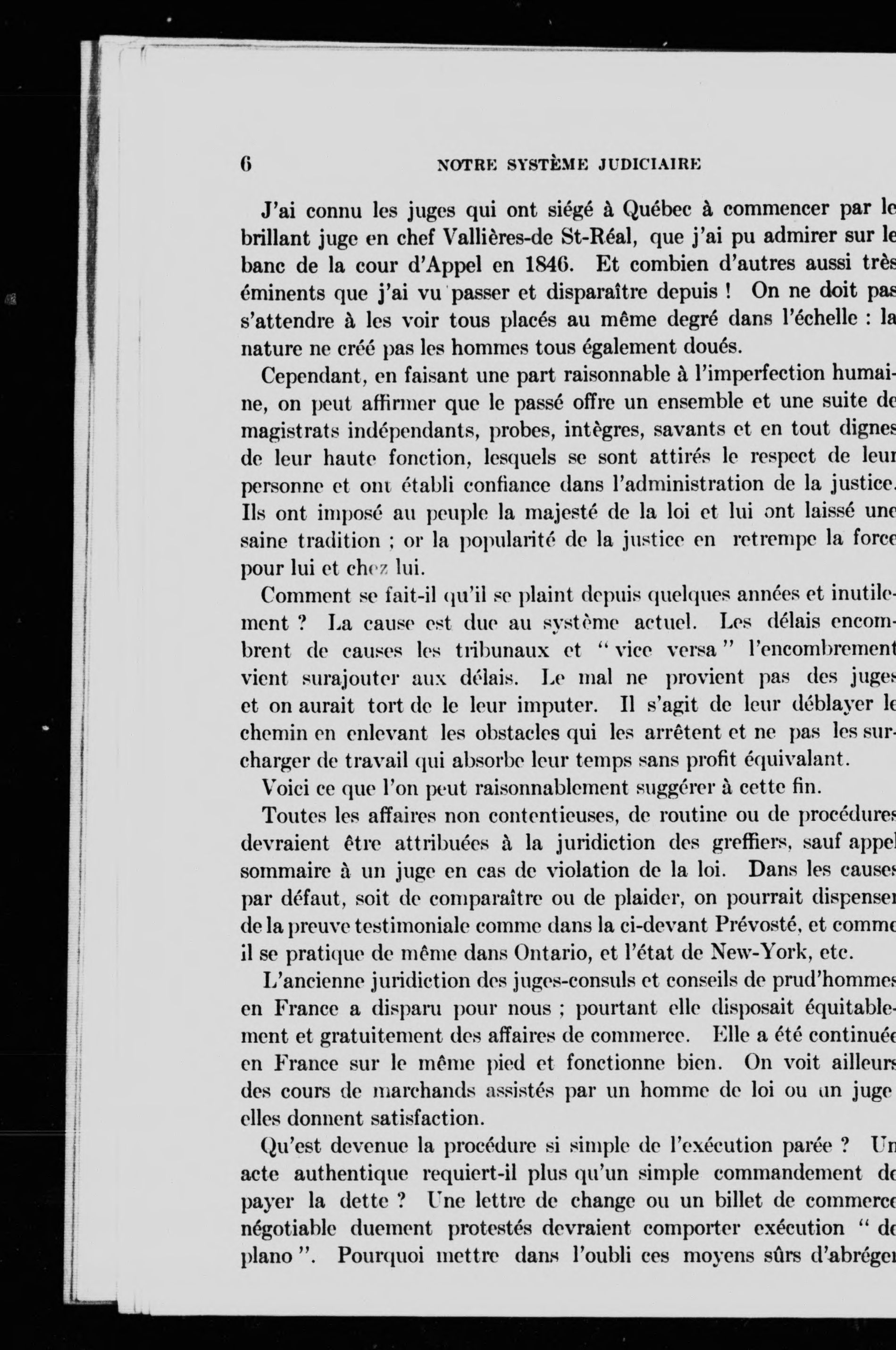 6 NOTRE SYSTÈME JUDICIAIRE

J'ai connu les juges qui ont siégé à Québec à commencer par le brillant juge en chef Vallières-de St-Réal, que j'ai pu admirer sur le banc de la cour d'Appel en 1846. Et combien d'autres aussi très éminents que j'ai vu passer et disparaître depuis ! On ne doit pas s'attendre à les voir tous placés au même degré dans l'échelle : la nature ne créé pas les hommes tous également doués.

Cependant, en faisant une part raisonnable à l'imperfection humaine, on peut affirmer que le passé offre un ensemble et une suite de magistrats indépendants, probes, intègres, savants et en tout dignes de leur haute fonction, lesquels se sont attirés le respect de leur personne et ont établi confiance dans l'administration de la justice. Ils ont imposé au peuple la majesté de la loi et lui ont laissé une saine tradition ; or la popularité de la justice en retrempe la force pour lui et chez lui.

Comment se fait-il qu'il se plaint depuis quelques années et inutilement ? La cause est due au système actuel. Les délais encombrent de causes les tribunaux et " vice versa " l'encombrement vient surajouter aux délais. Le mal ne provient pas des juges et on aurait tort de le leur imputer. Il s'agit de leur déblayer le chemin en enlevant les obstacles qui les arrêtent et ne pas les surcharger de travail qui absorbe leur temps sans profit équivalant.

Voici ce que l'on peut raisonnablement suggérer à cette fin.

Toutes les affaires non contentieuses, de routine ou de procédures devraient être attribuées à la juridiction des greffiers, sauf appel sommaire à un juge en cas de violation de la loi. Dans les causes par défaut, soit de comparaître ou de plaider, on pourrait dispenser de la preuve testimoniale comme dans la ci-devant Prévosté, et comme il se pratique de même dans Ontario, et l'état de New-York, etc.

L'ancienne juridiction des juges-consuls et conseils de prud'hommes en France a disparu pour nous ; pourtant elle disposait équitablement et gratuitement des affaires de commerce. Elle a été continuée en France sur le même pied et fonctionne bien. On voit ailleurs des cours de marchands assistés par un homme de loi ou un juge elles donnent satisfaction.

Qu'est devenue la procédure si simple de l'exécution parée ? Un acte authentique requiert-il plus qu'un simple commandement de payer la dette ? Une lettre de change ou un billet de commerce négotiable duement protestés devraient comporter exécution " de plano ". Pourquoi mettre dans l'oubli ces moyens sûrs d'abréger